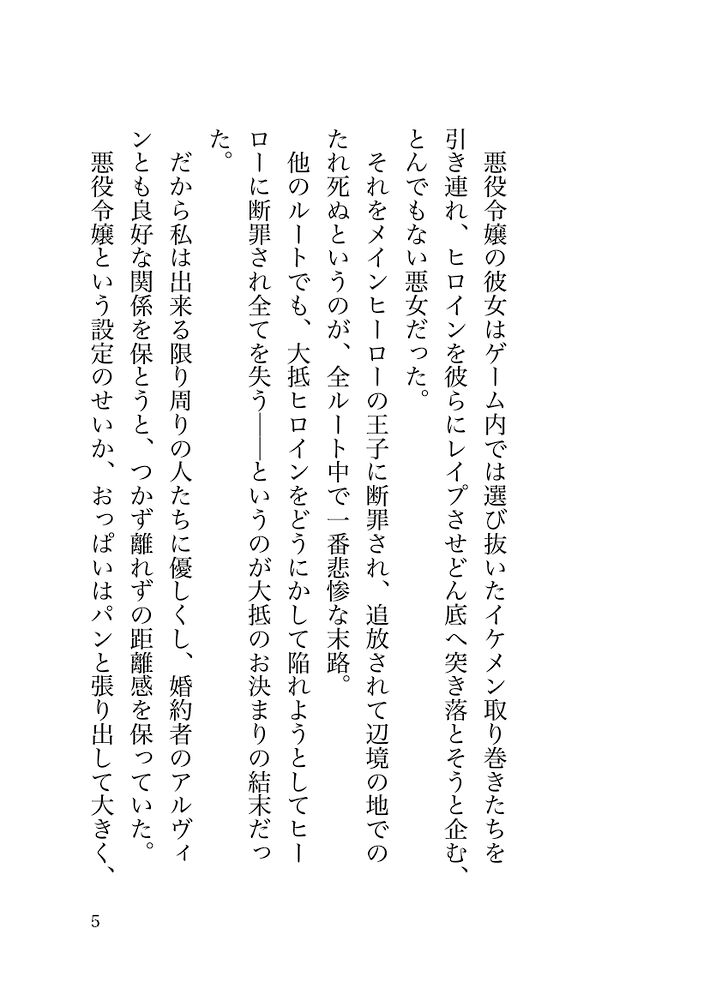 悪役令嬢の彼女はゲーム内では選び抜いたイケメン取り巻きたちを引き連れ、ヒロインを彼らにレイプさせどん底へ突き落とそうと企む、とんでもない悪女だった。

それをメインヒーローの王子に断罪され、追放されて辺境の地でのたれ死ぬというのが、全ルート中で一番悲惨な末路。

他のルートでも、大抵ヒロインをどうにかして陥れようとしてヒーローに断罪され全てを失う――というのが大抵のお決まりの結末だった。

だから私は出来る限り周りの人たちに優しくし、婚約者のアルヴィンとも良好な関係を保とうと、つかず離れずの距離感を保っていた。

悪役令嬢という設定のせいか、おっぱいはパンと張り出して大きく、

5